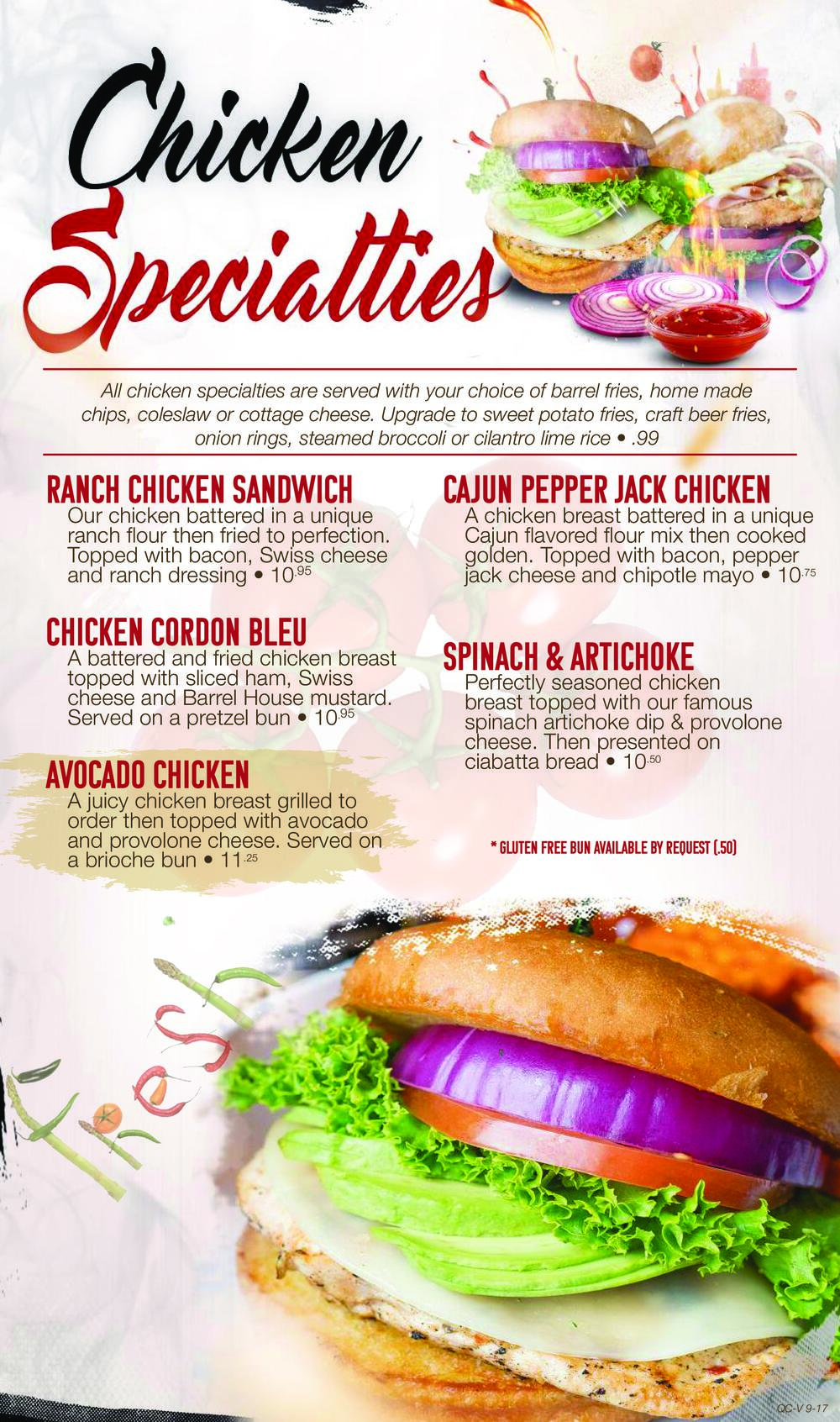 Chicken Specialties

All chicken specialties are served with your choice of barrel fries, home made chips, coleslaw or cottage cheese. Upgrade to sweet potato fries, craft beer fries, onion rings, steamed broccoli or cilantro lime rice • .99

RANCH CHICKEN SANDWICH
Our chicken battered in a unique ranch flour then fried to perfection. Topped with bacon, Swiss cheese and ranch dressing • 10.95

CHICKEN CORDON BLEU
A battered and fried chicken breast topped with sliced ham, Swiss cheese and Barrel House mustard. Served on a pretzel bun • 10.95

AVOCADO CHICKEN
A juicy chicken breast grilled to order then topped with avocado and provolone cheese. Served on a brioche bun • 11.25

CAJUN PEPPER JACK CHICKEN
A chicken breast battered in a unique Cajun flavored flour mix then cooked golden. Topped with bacon, pepper jack cheese and chipotle mayo • 10.75

SPINACH & ARTICHOKE
Perfectly seasoned chicken breast topped with our famous spinach artichoke dip & provolone cheese. Then presented on ciabatta bread • 10.50

* GLUTEN FREE BUN AVAILABLE BY REQUEST (.50)

Fresh

QC-V 9-17